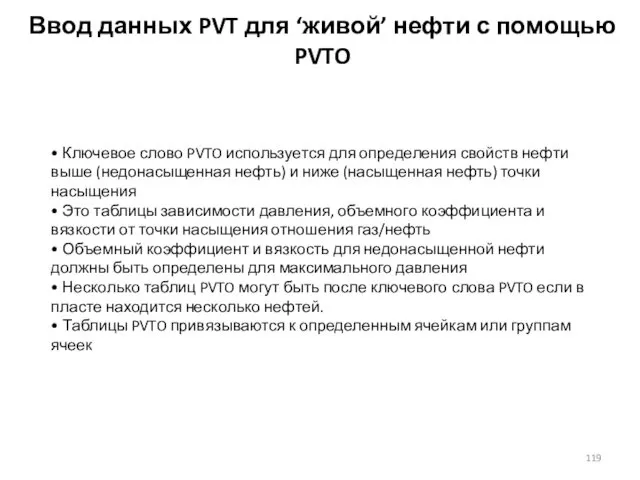 Ввод данных PVT для ‘живой’ нефти с помощью PVTO

• Ключевое слово PVTO используется для определения свойств нефти выше (недонасыщенная нефть) и ниже (насыщенная нефть) точки насыщения
• Это таблицы зависимости давления, объемного коэффициента и вязкости от точки насыщения отношения газ/нефть
• Объемный коэффициент и вязкость для недонасыщенной нефти должны быть определены для максимального давления
• Несколько таблиц PVTO могут быть после ключевого слова PVTO если в пласте находится несколько нефтей.
• Таблицы PVTO привязываются к определенным ячейкам или группам ячеек

119